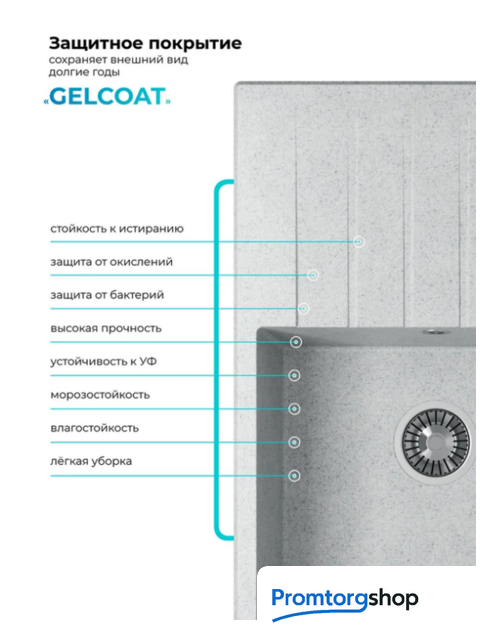 Защитное покрытие
сохраняет внешний вид
долгие годы

«GELCOAT»

стойкость к истиранию

защита от окислений

защита от бактерий

высокая прочность

устойчивость к УФ

морозостойкость

влагостойкость

лёгкая уборка

Promtorgshop